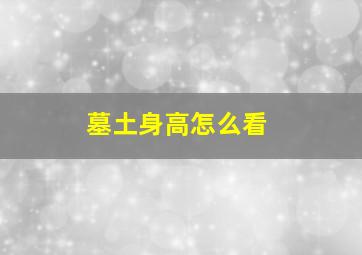 墓土身高怎么看